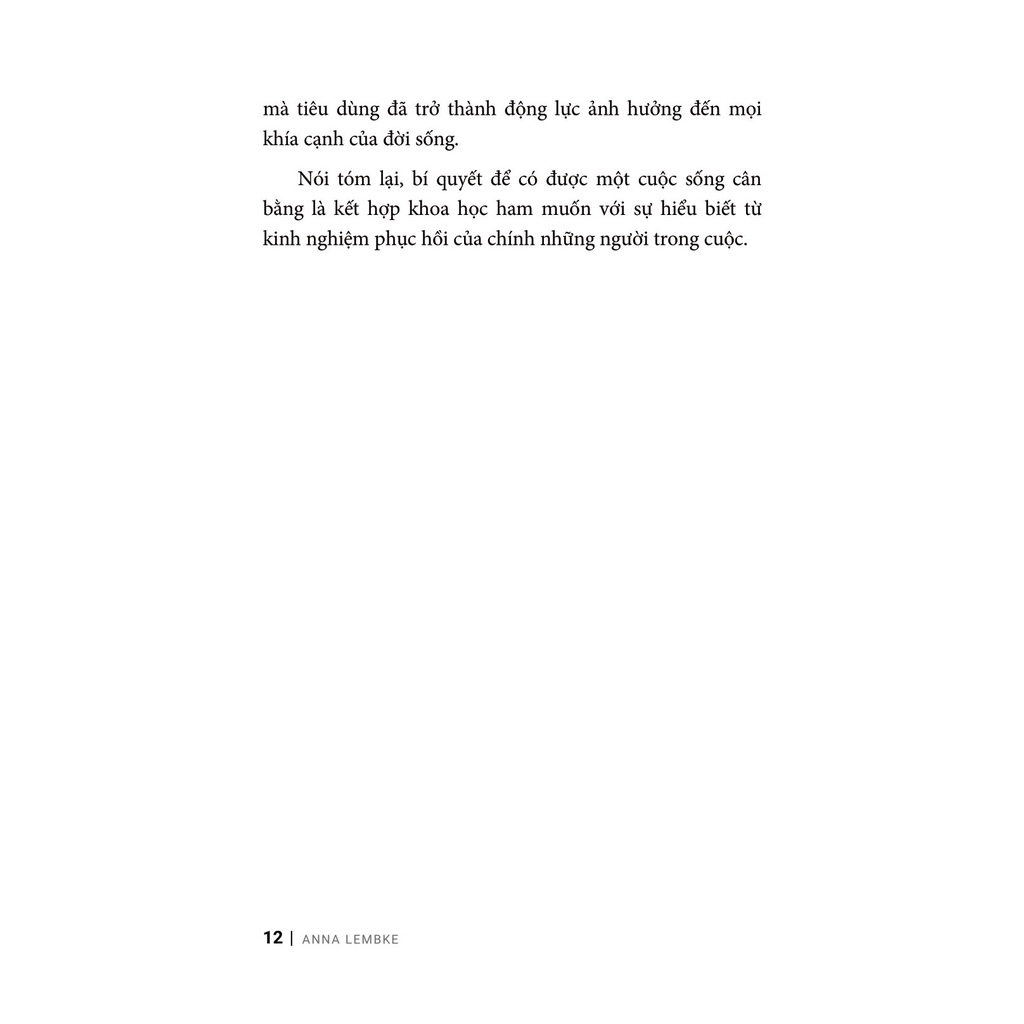 mà tiêu dùng đã trở thành động lực ảnh hưởng đến mọi khía cạnh của đời sống.

Nói tóm lại, bí quyết để có được một cuộc sống cân bằng là kết hợp khoa học ham muốn với sự hiểu biết từ kinh nghiệm phục hồi của chính những người trong cuộc.

12 | ANNA LEMBKE